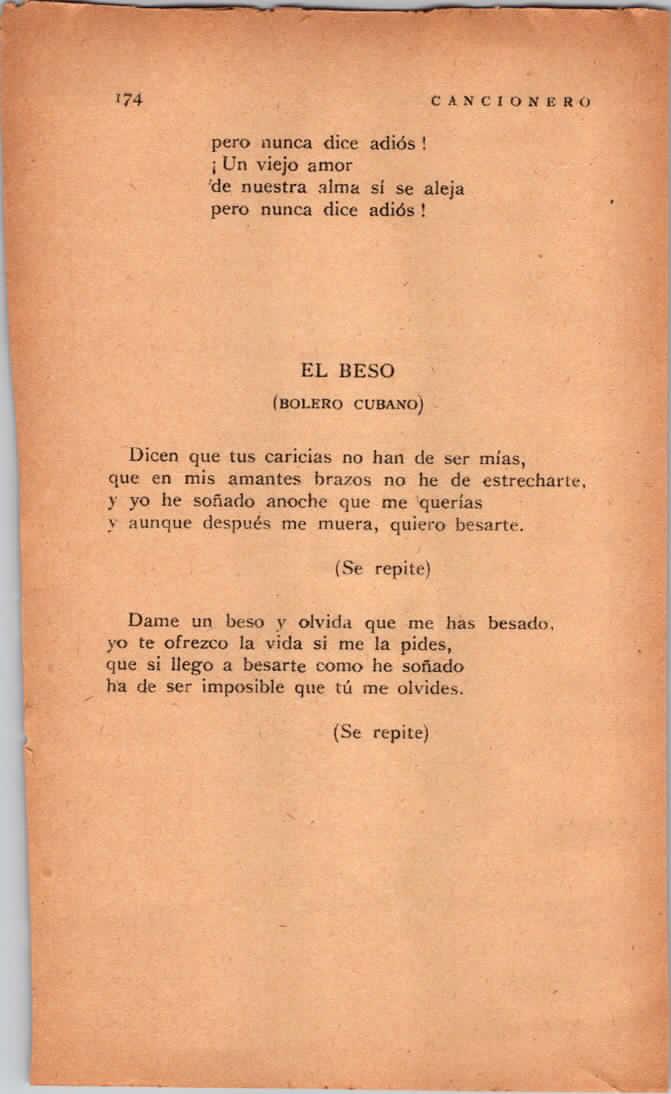 174 CANCIONERO

pero nunca dice adiós!
¡Un viejo amor
de nuestra alma sí se aleja
pero nunca dice adiós!

EL BESO

(BOLERO CUBANO)

Dicen que tus caricias no han de ser mías,
que en mis amantes brazos no he de estrecharte,
y yo he soñado anoche que me querías
y aunque después me muera, quiero besarte.

(Se repite)

Dame un beso y olvida que me has besado,
yo te ofrezco la vida si me la pides,
que si llego a besarte como he soñado
ha de ser imposible que tú me olvides.

(Se repite)